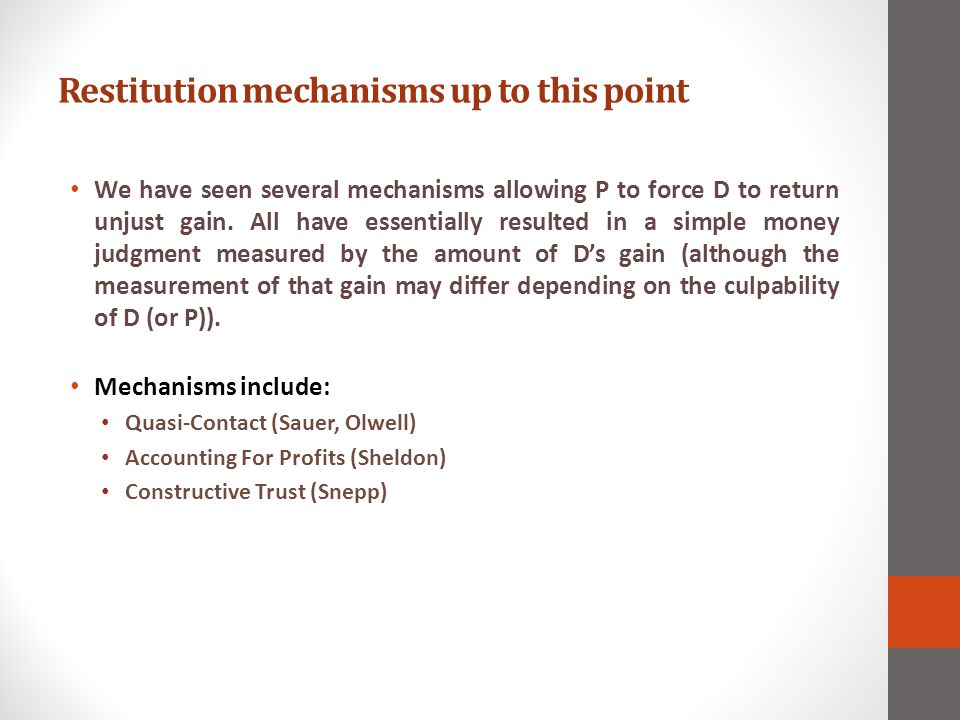 Restitution mechanisms up to this point

• We have seen several mechanisms allowing P to force D to return unjust gain. All have essentially resulted in a simple money judgment measured by the amount of D's gain (although the measurement of that gain may differ depending on the culpability of D (or P)).

• Mechanisms include:
  • Quasi-Contact (Sauer, Olwell)
  • Accounting For Profits (Sheldon)
  • Constructive Trust (Snepp)